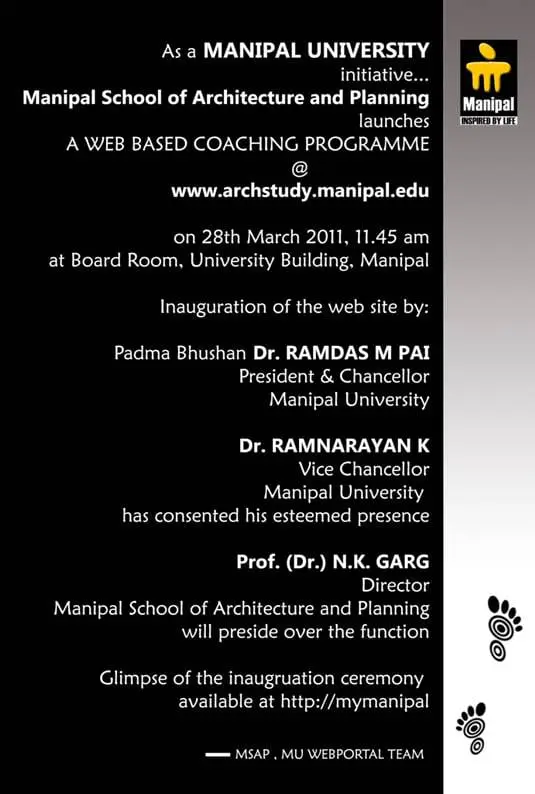 As a MANIPAL UNIVERSITY initiative...
Manipal School of Architecture and Planning launches
A WEB BASED COACHING PROGRAMME
@
www.archstudy.manipal.edu

on 28th March 2011, 11.45 am
at Board Room, University Building, Manipal

Inauguration of the web site by:

Padma Bhushan Dr. RAMDAS M PAI
President & Chancellor
Manipal University

Dr. RAMNARAYAN K
Vice Chancellor
Manipal University
has consented his esteemed presence

Prof. (Dr.) N.K. GARG
Director
Manipal School of Architecture and Planning
will preside over the function

Glimpse of the inaugruation ceremony
available at http://mymanipal

— MSAP , MU WEBPORTAL TEAM

Manipal
INSPIRED BY LIFE